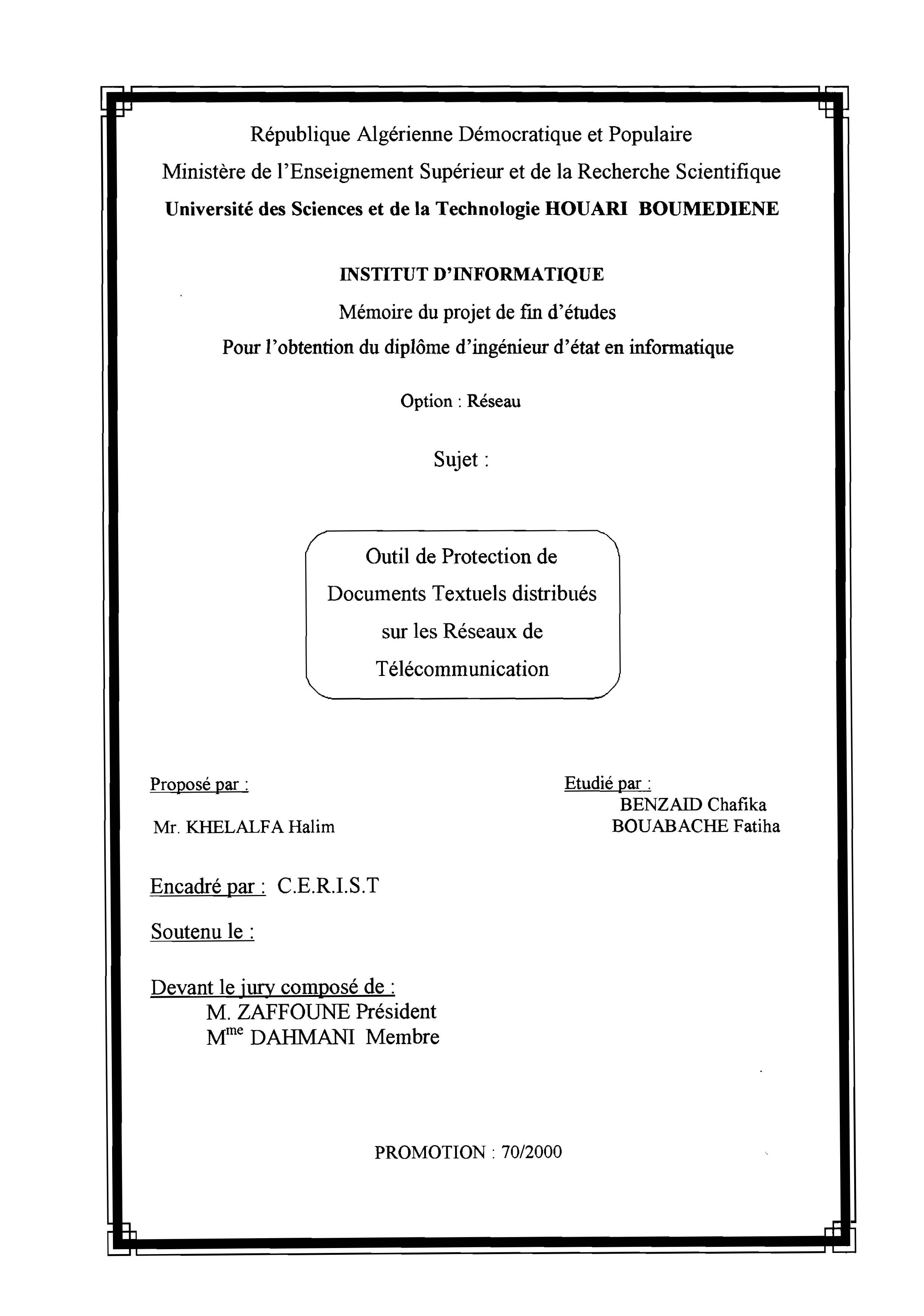 République Algérienne Démocratique et Populaire
Ministère de l'Enseignement Supérieur et de la Recherche Scientifique
Université des Sciences et de la Technologie HOUARI BOUMEDIENE

INSTITUT D'INFORMATIQUE
Mémoire du projet de fin d'études
Pour l'obtention du diplôme d'ingénieur d'état en informatique

Option : Réseau

Sujet :

Outil de Protection de Documents Textuels distribués sur les Réseaux de Télécommunication

Proposé par :

Mr. KHELALFA Halim

Etudié par :
BENZAID Chafika
BOUABACHE Fatiha

Encadré par : C.E.R.I.S.T

Soutenu le :

Devant le jury composé de :
M. ZAFFOUNE Président
M$^{me}$ DAHMANI Membre

PROMOTION : 70/2000